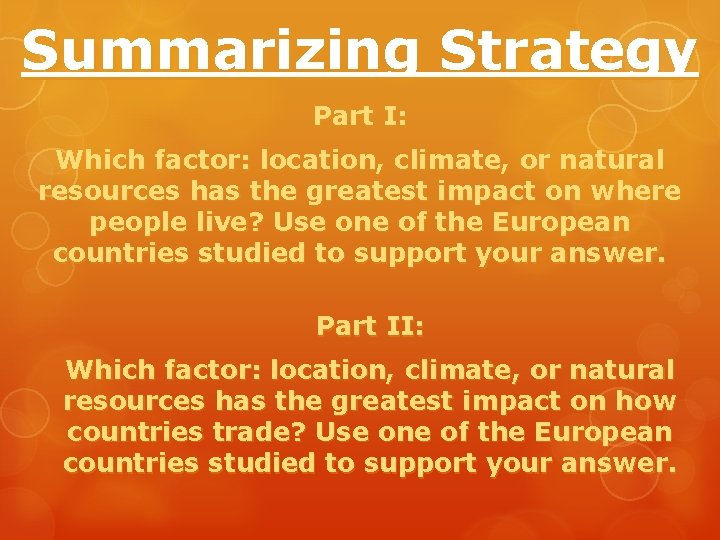 Summarizing Strategy

Part I:

Which factor: location, climate, or natural resources has the greatest impact on where people live? Use one of the European countries studied to support your answer.

Part II:

Which factor: location, climate, or natural resources has the greatest impact on how countries trade? Use one of the European countries studied to support your answer.